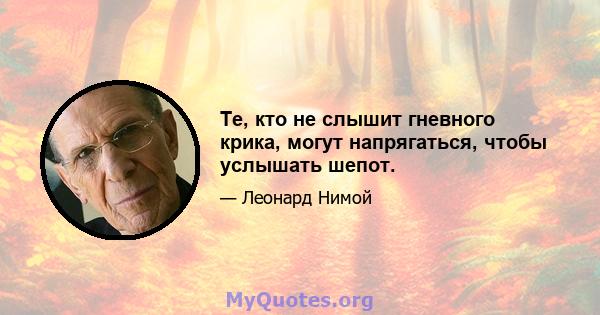 Те, кто не слышит гневного крика, могут напрягаться, чтобы услышать шепот.

— Леонард Нимой

MyQuotes.org